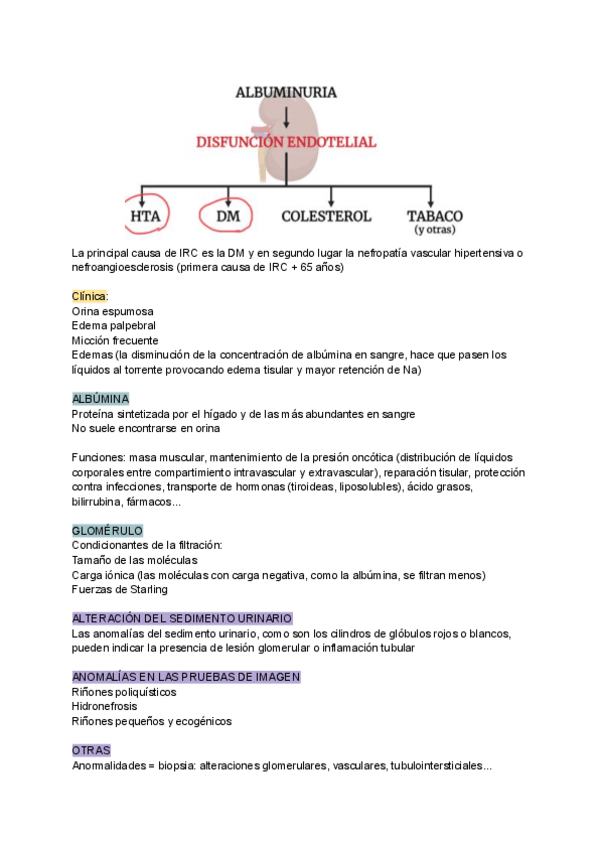 ALBUMINURIA

DISFUNCIÓN ENDOTELIAL

HTA

DM

COLESTEROL

TABACO
(y otras)

La principal causa de IRC es la DM y en segundo lugar la nefropatía vascular hipertensiva o nefroangioesclerosis (primera causa de IRC + 65 años)

Clínica:
Orina espumosa
Edema palpebral
Micción frecuente
Edemas (la disminución de la concentración de albúmina en sangre, hace que pasen los líquidos al torrente provocando edema tisular y mayor retención de Na)

ALBÚMINA
Proteína sintetizada por el hígado y de las más abundantes en sangre
No suele encontrarse en orina

Funciones: masa muscular, mantenimiento de la presión oncótica (distribución de líquidos corporales entre compartimiento intravascular y extravascular), reparación tisular, protección contra infecciones, transporte de hormonas (tiroideas, liposolubles), ácido grasos, bilirrubina, fármacos...

GLOMÉRULO
Condicionantes de la filtración:
Tamaño de las moléculas
Carga iónica (las moléculas con carga negativa, como la albúmina, se filtran menos)
Fuerzas de Starling

ALTERACIÓN DEL SEDIMENTO URINARIO
Las anomalías del sedimento urinario, como son los cilindros de glóbulos rojos o blancos, pueden indicar la presencia de lesión glomerular o inflamación tubular

ANOMALÍAS EN LAS PRUEBAS DE IMAGEN
Riñones poliquísticos
Hidronefrosis
Riñones pequeños y ecogénicos

OTRAS
Anormalidades = biopsia: alteraciones glomerulares, vasculares, tubulointersticiales...